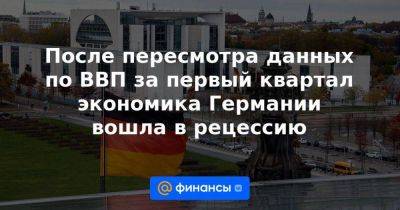 После пересмотра данных по ВВП за первый квартал экономика Германии вошла в рецессию

@ финансы